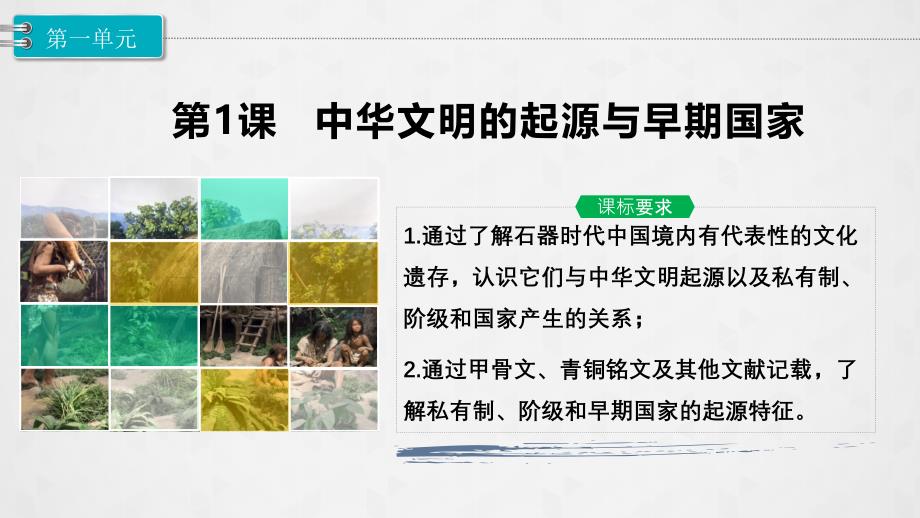 第一单元

第1课　中华文明的起源与早期国家

课标要求

1.通过了解石器时代中国境内有代表性的文化遗存，认识它们与中华文明起源以及私有制、阶级和国家产生的关系；

2.通过甲骨文、青铜铭文及其他文献记载，了解私有制、阶级和早期国家的起源特征。